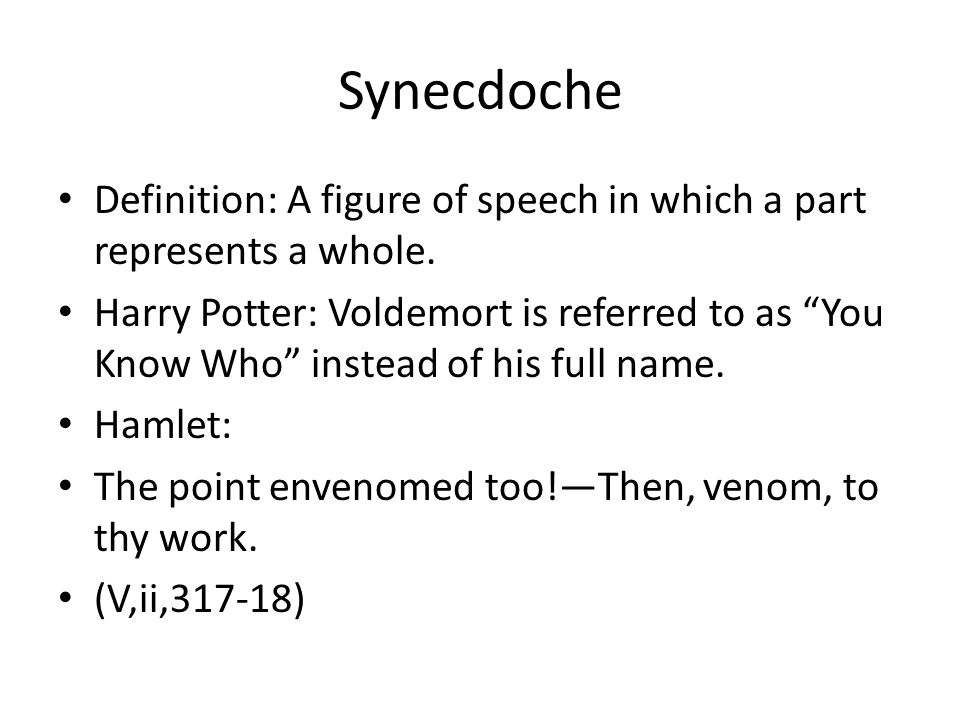 Synecdoche

• Definition: A figure of speech in which a part represents a whole.
• Harry Potter: Voldemort is referred to as “You Know Who” instead of his full name.
• Hamlet:
• The point envenomed too!—Then, venom, to thy work.
• (V,ii,317-18)